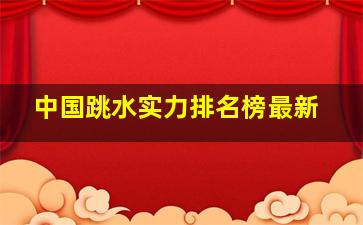 中国跳水实力排名榜最新